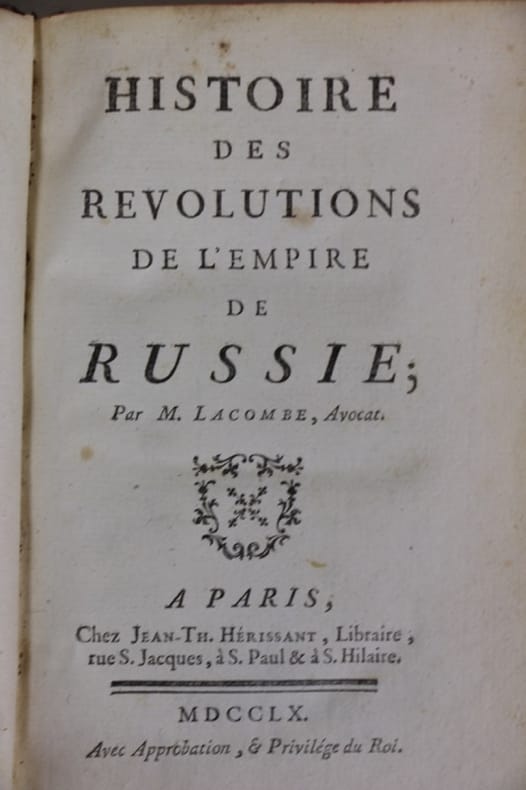 HISTOIRE
DES
REVOLUTIONS
DE L'EMPIRE
DE
RUSSIE;
Par M. LACOMBE, Avocat.

A PARIS,
Chez JEAN-TH. HÉRISSANT, Libraire, rue S. Jacques, à S. Paul & à S. Hilaire.

MDCCLX.
Avec Approbation, & Privilége du Roi.